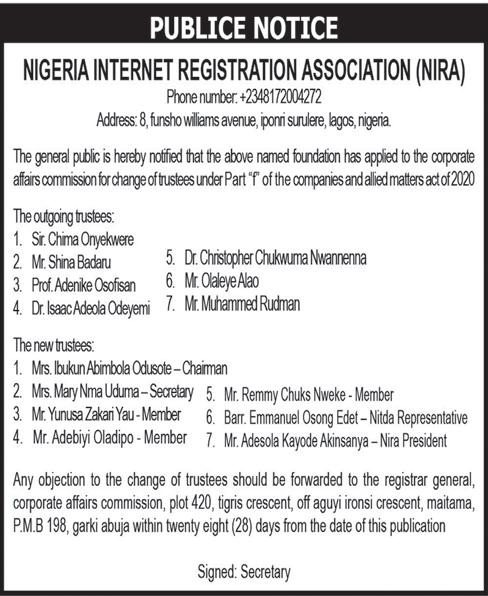 PUBLICE NOTICE

NIGERIA INTERNET REGISTRATION ASSOCIATION (NIRA)

Phone number: +2348172004272

Address: 8, funsho williams avenue, iponri surulere, lagos, nigeria.

The general public is hereby notified that the above named foundation has applied to the corporate affairs commission for change of trustees under Part "f" of the companies and allied matters act of 2020

The outgoing trustees:
1. Sir. Chima Onyekwere
2. Mr. Shina Badaru
3. Prof. Adenike Osofisan
4. Dr. Isaac Adeola Odeyemi
5. Dr. Christopher Chukwuma Nwannenna
6. Mr. Olaleye Alao
7. Mr. Muhammed Rudman

The new trustees:
1. Mrs. Ibukun Abimbola Odusote – Chairman
2. Mrs. Mary Nma Uduma – Secretary
3. Mr. Yunusa Zakari Yau - Member
4. Mr. Adebiyi Oladipo - Member
5. Mr. Remmy Chuks Nweke - Member
6. Barr. Emmanuel Osong Edet – Nitda Representative
7. Mr. Adesola Kayode Akinsanya – Nira President

Any objection to the change of trustees should be forwarded to the registrar general, corporate affairs commission, plot 420, tigris crescent, off aguyi ironsi crescent, maitama, P.M.B 198, garki abuja within twenty eight (28) days from the date of this publication

Signed: Secretary